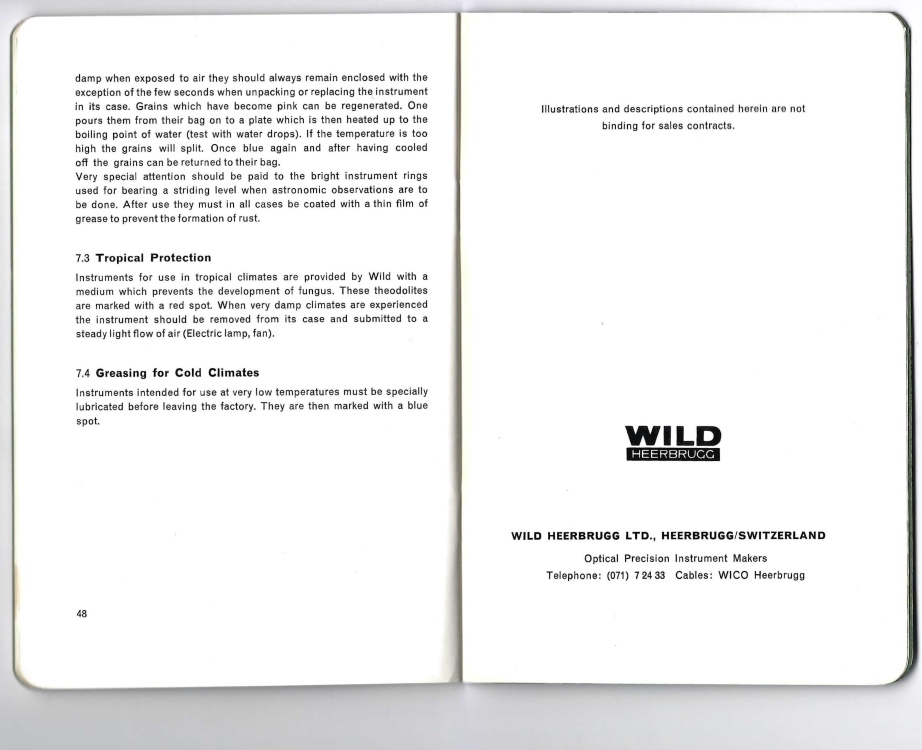 damp when exposed to air they should always remain enclosed with the exception of the few seconds when unpacking or replacing the instrument in its case. Grains which have become pink can be regenerated. One pours them from their bag on to a plate which is then heated up to the boiling point of water (test with water drops). If the temperature is too high the grains will split. Once blue again and after having cooled off the grains can be returned to their bag.

Very special attention should be paid to the bright instrument rings used for bearing a striding level when astronomic observations are to be done. After use they must in all cases be coated with a thin film of grease to prevent the formation of rust.

7.3 Tropical Protection

Instruments for use in tropical climates are provided by Wild with a medium which prevents the development of fungus. These theodolites are marked with a red spot. When very damp climates are experienced the instrument should be removed from its case and submitted to a steady light flow of air (Electric lamp, fan).

7.4 Greasing for Cold Climates

Instruments intended for use at very low temperatures must be specially lubricated before leaving the factory. They are then marked with a blue spot.

48

Illustrations and descriptions contained herein are not binding for sales contracts.

WILD
HEERBRUGG

WILD HEERBRUGG LTD., HEERBRUGG/SWITZERLAND

Optical Precision Instrument Makers

Telephone: (071) 7 24 33 Cables: WICO Heerbrugg